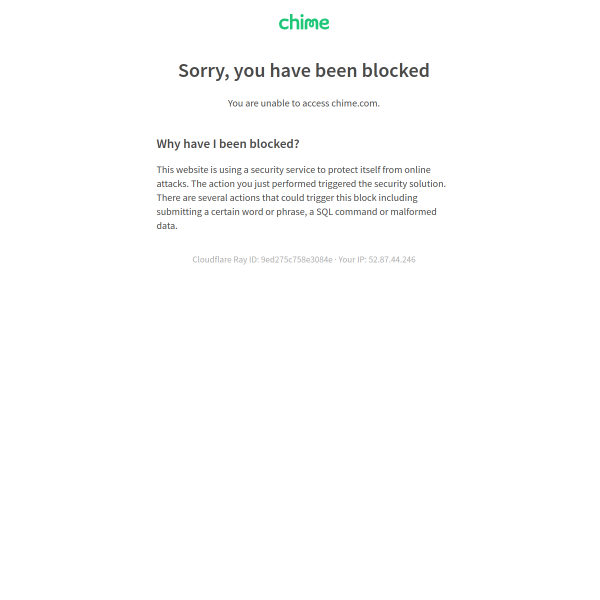 chime

Sorry, you have been blocked

You are unable to access chime.com.

Why have I been blocked?

This website is using a security service to protect itself from online attacks. The action you just performed triggered the security solution. There are several actions that could trigger this block including submitting a certain word or phrase, a SQL command or malformed data.

Cloudflare Ray ID: 9ed275c758e3084e · Your IP: 52.87.44.246